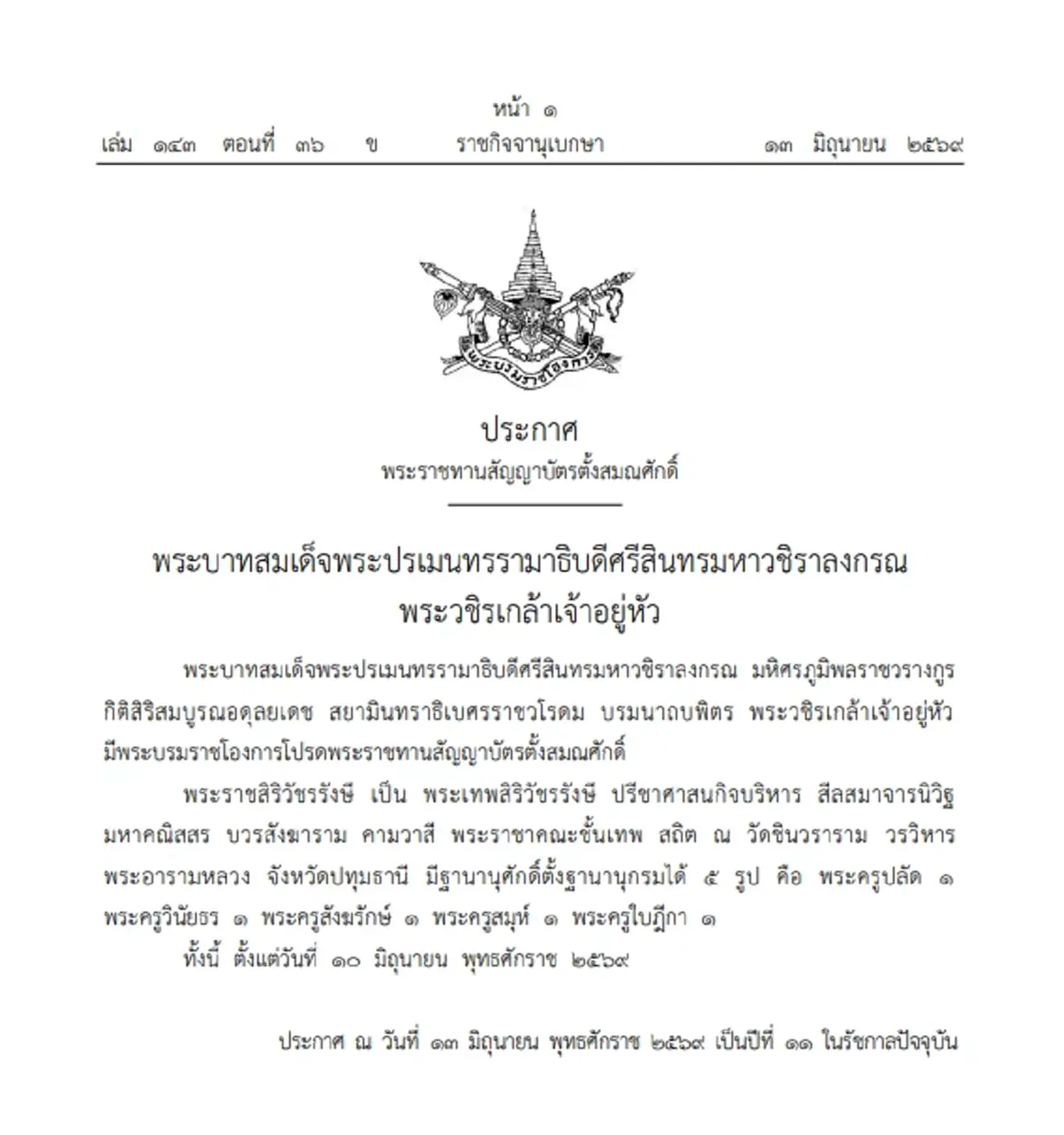 หน้า ๑
เล่ม ๑๔๓ ตอนที่ ๓๖ ข ราชกิจจานุเบกษา ๑๓ มิถุนายน ๒๕๖๙

พระบรมราชโองการ

ประกาศ
พระราชทานสัญญาบัตรตั้งสมณศักดิ์

พระบาทสมเด็จพระปรเมนทรรามาธิบดีศรีสินทรมหาวชิราลงกรณ
พระวชิรเกล้าเจ้าอยู่หัว

พระบาทสมเด็จพระปรเมนทรรามาธิบดีศรีสินทรมหาวชิราลงกรณ มหิศรภูมิพลราชวรางกูร กิติสิริสมบูรณอดุลยเดช สยามินทราธิเบศรราชวโรดม บรมนาถบพิตร พระวชิรเกล้าเจ้าอยู่หัว มีพระบรมราชโองการโปรดพระราชทานสัญญาบัตรตั้งสมณศักดิ์

พระราชสิริวัชรรังษี เป็น พระเทพสิริวัชรรังษี ปรีชาศาสนกิจบริหาร สีลสมาจารนิวิฐ มหาคณิสสร บวรสังฆาราม คามวาสี พระราชาคณะชั้นเทพ สถิต ณ วัดชินวราราม วรวิหาร พระอารามหลวง จังหวัดปทุมธานี มีฐานานุศักดิ์ตั้งฐานานุกรมได้ ๕ รูป คือ พระครูปลัด ๑ พระครูวินัยธร ๑ พระครูสังฆรักษ์ ๑ พระครูสมุห์ ๑ พระครูใบฎีกา ๑

ทั้งนี้ ตั้งแต่วันที่ ๑๐ มิถุนายน พุทธศักราช ๒๕๖๙

ประกาศ ณ วันที่ ๑๓ มิถุนายน พุทธศักราช ๒๕๖๙ เป็นปีที่ ๑๑ ในรัชกาลปัจจุบัน